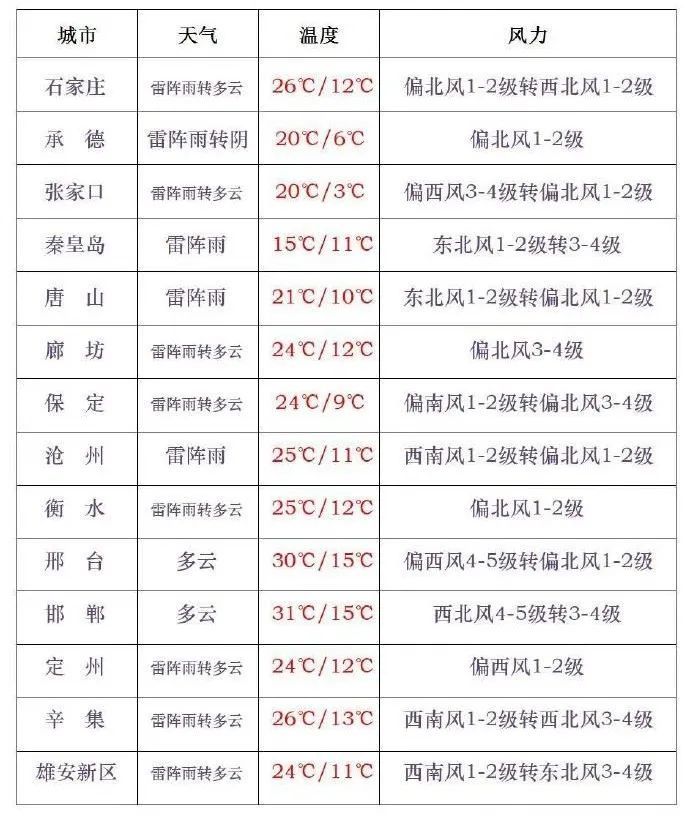 | 城市 | 天气 | 温度 | 风力 |
|---|---|---|---|
| 石家庄 | 雷阵雨转多云 | 26℃/12℃ | 偏北风1-2级转西北风1-2级 |
| 承　德 | 雷阵雨转阴 | 20℃/6℃ | 偏北风1-2级 |
| 张家口 | 雷阵雨转多云 | 20℃/3℃ | 偏西风3-4级转偏北风1-2级 |
| 秦皇岛 | 雷阵雨 | 15℃/11℃ | 东北风1-2级转3-4级 |
| 唐　山 | 雷阵雨 | 21℃/10℃ | 东北风1-2级转偏北风1-2级 |
| 廊　坊 | 雷阵雨转多云 | 24℃/12℃ | 偏北风3-4级 |
| 保　定 | 雷阵雨转多云 | 24℃/9℃ | 偏南风1-2级转偏北风3-4级 |
| 沧　州 | 雷阵雨 | 25℃/11℃ | 西南风1-2级转偏北风1-2级 |
| 衡　水 | 雷阵雨转多云 | 25℃/12℃ | 偏北风1-2级 |
| 邢　台 | 多云 | 30℃/15℃ | 偏西风4-5级转偏北风1-2级 |
| 邯　郸 | 多云 | 31℃/15℃ | 西北风4-5级转3-4级 |
| 定　州 | 雷阵雨转多云 | 24℃/12℃ | 偏西风1-2级 |
| 辛　集 | 雷阵雨转多云 | 26℃/13℃ | 西南风1-2级转西北风3-4级 |
| 雄安新区 | 雷阵雨转多云 | 24℃/11℃ | 西南风1-2级转东北风3-4级 |